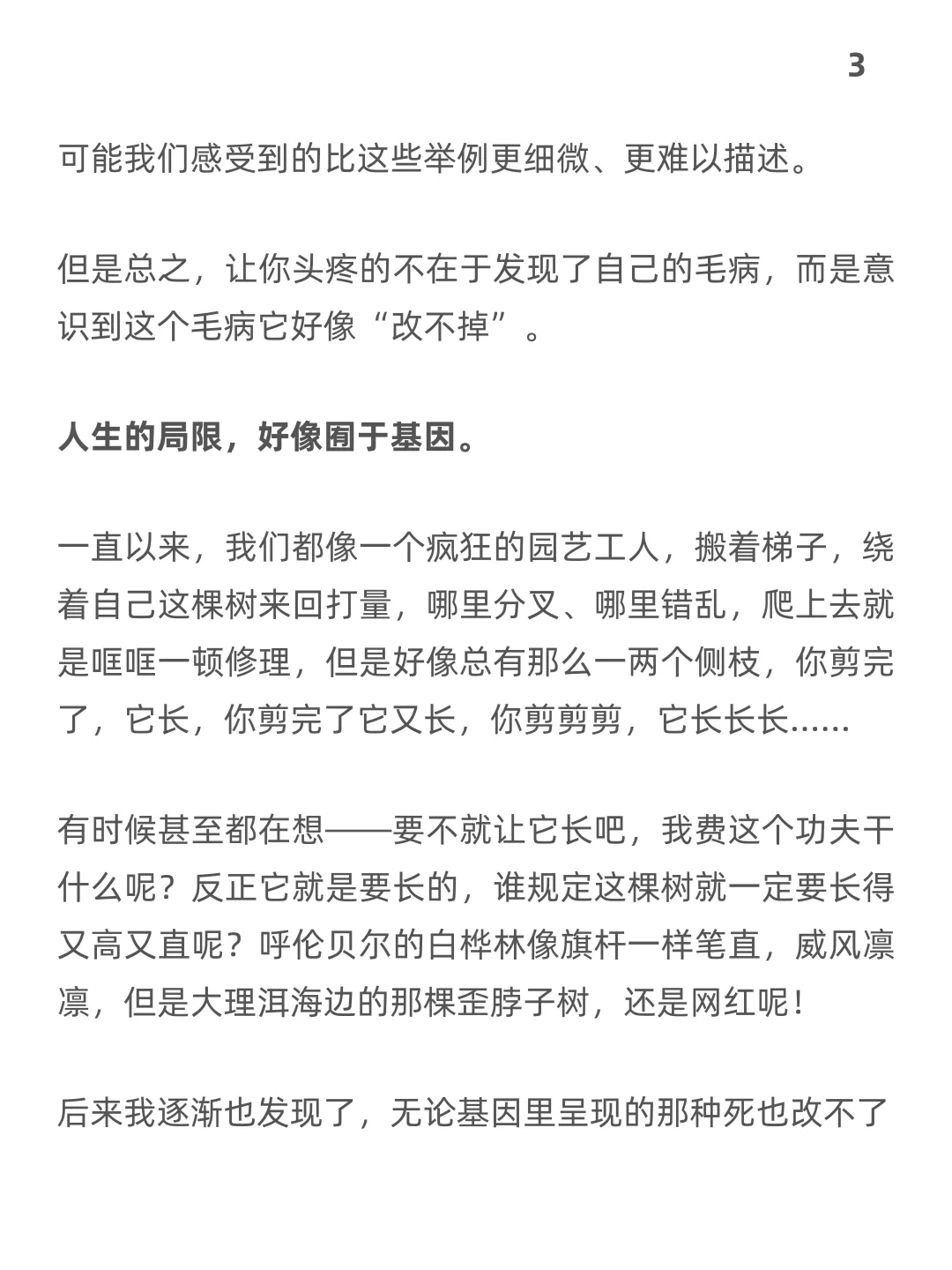 3

可能我们感受到的比这些举例更细微、更难以描述。

但是总之，让你头疼的不在于发现了自己的毛病，而是意识到这个毛病它好像“改不掉”。

人生的局限，好像囿于基因。

一直以来，我们都像一个疯狂的园艺工人，搬着梯子，绕着自己这棵树来回打量，哪里分叉、哪里错乱，爬上去就是哐哐一顿修理，但是好像总有那么一两个侧枝，你剪完了，它长，你剪完了它又长，你剪剪剪，它长长长……

有时候甚至都在想——要不就让它长吧，我费这个功夫干什么呢？反正它就是要长的，谁规定这棵树就一定要长得又高又直呢？呼伦贝尔的白桦林像旗杆一样笔直，威风凛凛，但是大理洱海边的那棵歪脖子树，还是网红呢！

后来我逐渐也发现了，无论基因里呈现的那种死也改不了